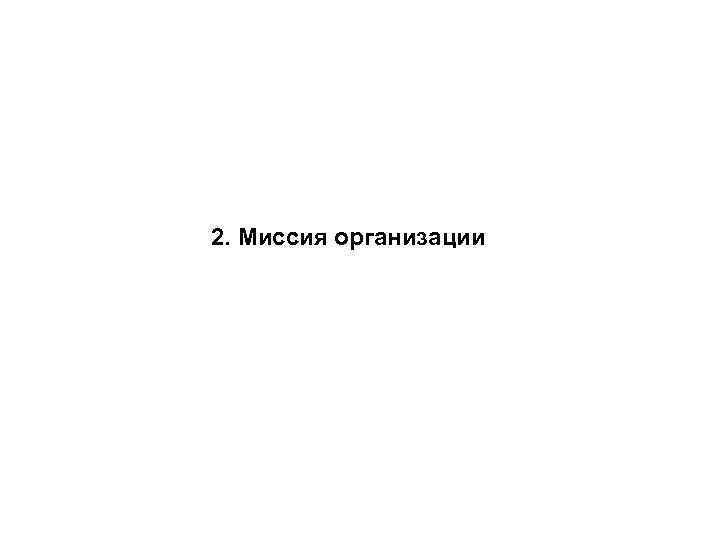 2. Миссия организации